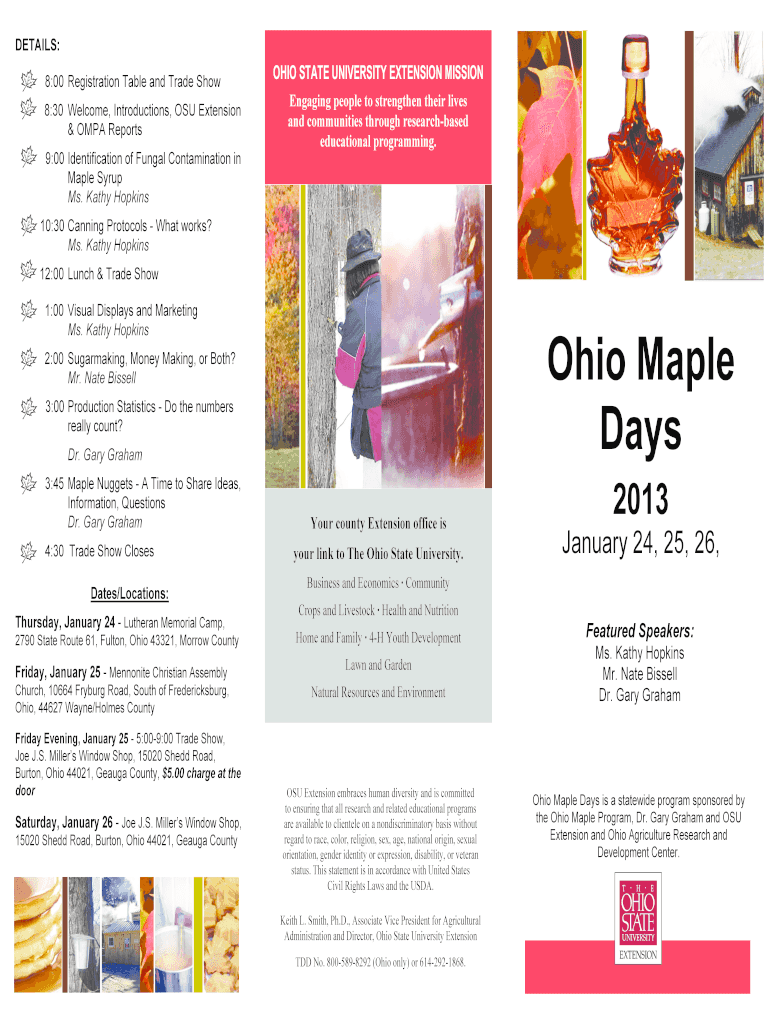 DETAILS:

8:00 Registration Table and Trade Show

8:30 Welcome, Introductions, OSU Extension & OMPA Reports

9:00 Identification of Fungal Contamination in Maple Syrup
Ms. Kathy Hopkins

10:30 Canning Protocols - What works?
Ms. Kathy Hopkins

12:00 Lunch & Trade Show

1:00 Visual Displays and Marketing
Ms. Kathy Hopkins

2:00 Sugarmaking, Money Making, or Both?
Mr. Nate Bissell

3:00 Production Statistics - Do the numbers really count?
Dr. Gary Graham

3:45 Maple Nuggets - A Time to Share Ideas, Information, Questions
Dr. Gary Graham

4:30 Trade Show Closes

Dates/Locations:

Thursday, January 24 - Lutheran Memorial Camp, 2790 State Route 61, Fulton, Ohio 43321, Morrow County

Friday, January 25 - Mennonite Christian Assembly Church, 10664 Fryburg Road, South of Fredericksburg, Ohio, 44627 Wayne/Holmes County

Friday Evening, January 25 - 5:00-9:00 Trade Show, Joe J.S. Miller's Window Shop, 15020 Shedd Road, Burton, Ohio 44021, Geauga County, $5.00 charge at the door

Saturday, January 26 - Joe J.S. Miller's Window Shop, 15020 Shedd Road, Burton, Ohio 44021, Geauga County

OHIO STATE UNIVERSITY EXTENSION MISSION

Engaging people to strengthen their lives and communities through research-based educational programming.

Your county Extension office is your link to The Ohio State University.

Business and Economics · Community
Crops and Livestock · Health and Nutrition
Home and Family · 4-H Youth Development
Lawn and Garden
Natural Resources and Environment

OSU Extension embraces human diversity and is committed to ensuring that all research and related educational programs are available to clientele on a nondiscriminatory basis without regard to race, color, religion, sex, age, national origin, sexual orientation, gender identity or expression, disability, or veteran status. This statement is in accordance with United States Civil Rights Laws and the USDA.

Keith L. Smith, Ph.D., Associate Vice President for Agricultural Administration and Director, Ohio State University Extension

TDD No. 800-589-8292 (Ohio only) or 614-292-1868.

Ohio Maple Days

2013

January 24, 25, 26,

Featured Speakers:
Ms. Kathy Hopkins
Mr. Nate Bissell
Dr. Gary Graham

Ohio Maple Days is a statewide program sponsored by the Ohio Maple Program, Dr. Gary Graham and OSU Extension and Ohio Agriculture Research and Development Center.

THE OHIO STATE UNIVERSITY
EXTENSION